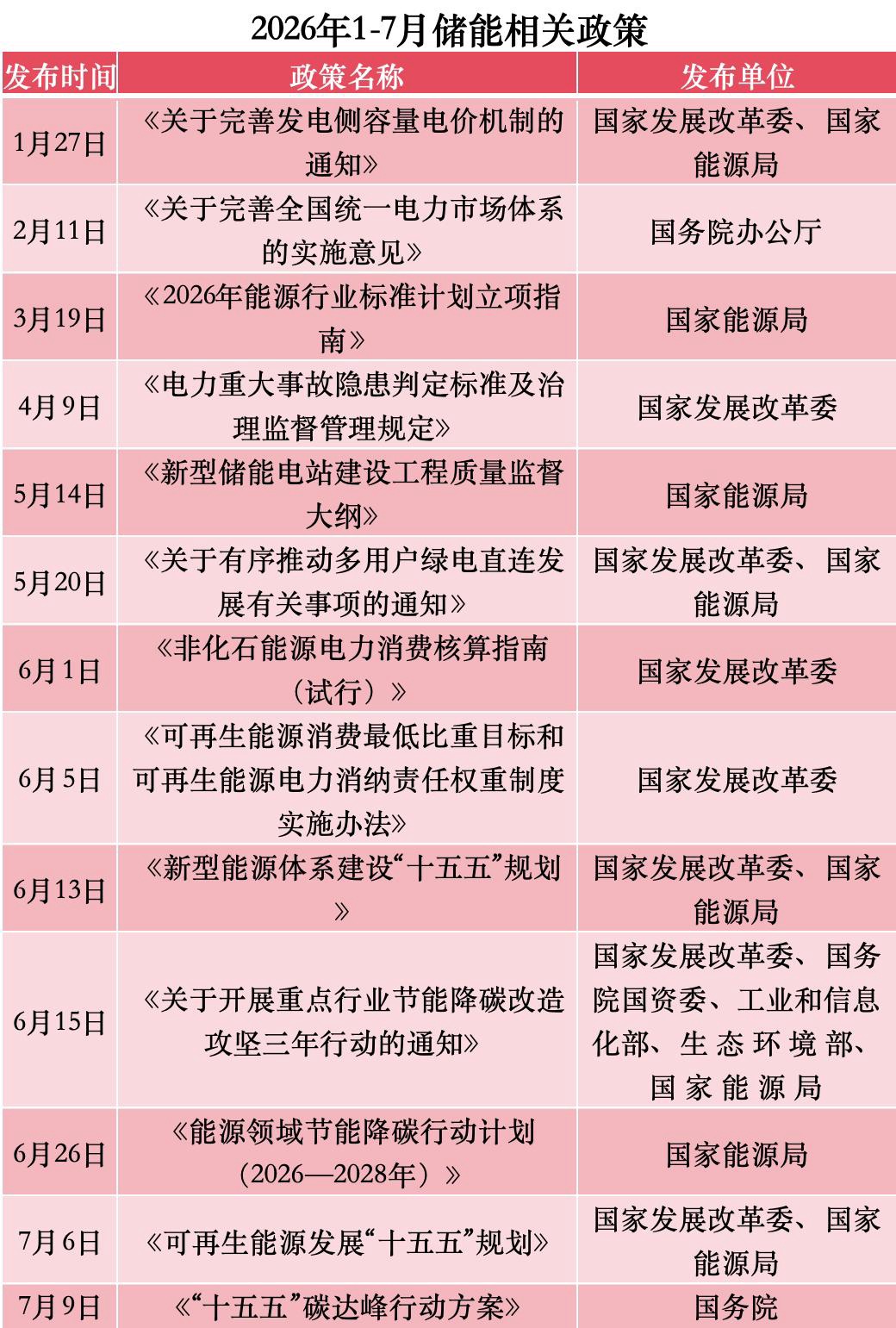 2026年1-7月储能相关政策

| 发布时间 | 政策名称 | 发布单位 |
|---|---|---|
| 1月27日 | 《关于完善发电侧容量电价机制的通知》 | 国家发展改革委、国家能源局 |
| 2月11日 | 《关于完善全国统一电力市场体系的实施意见》 | 国务院办公厅 |
| 3月19日 | 《2026年能源行业标准计划立项指南》 | 国家能源局 |
| 4月9日 | 《电力重大事故隐患判定标准及治理监督管理规定》 | 国家发展改革委 |
| 5月14日 | 《新型储能电站建设工程质量监督大纲》 | 国家能源局 |
| 5月20日 | 《关于有序推动多用户绿电直连发展有关事项的通知》 | 国家发展改革委、国家能源局 |
| 6月1日 | 《非化石能源电力消费核算指南（试行）》 | 国家发展改革委 |
| 6月5日 | 《可再生能源消费最低比重目标和可再生能源电力消纳责任权重制度实施办法》 | 国家发展改革委 |
| 6月13日 | 《新型能源体系建设“十五五”规划》 | 国家发展改革委、国家能源局 |
| 6月15日 | 《关于开展重点行业节能降碳改造攻坚三年行动的通知》 | 国家发展改革委、国务院国资委、工业和信息化部、生态环境部、国家能源局 |
| 6月26日 | 《能源领域节能降碳行动计划（2026—2028年）》 | 国家能源局 |
| 7月6日 | 《可再生能源发展“十五五”规划》 | 国家发展改革委、国家能源局 |
| 7月9日 | 《“十五五”碳达峰行动方案》 | 国务院 |